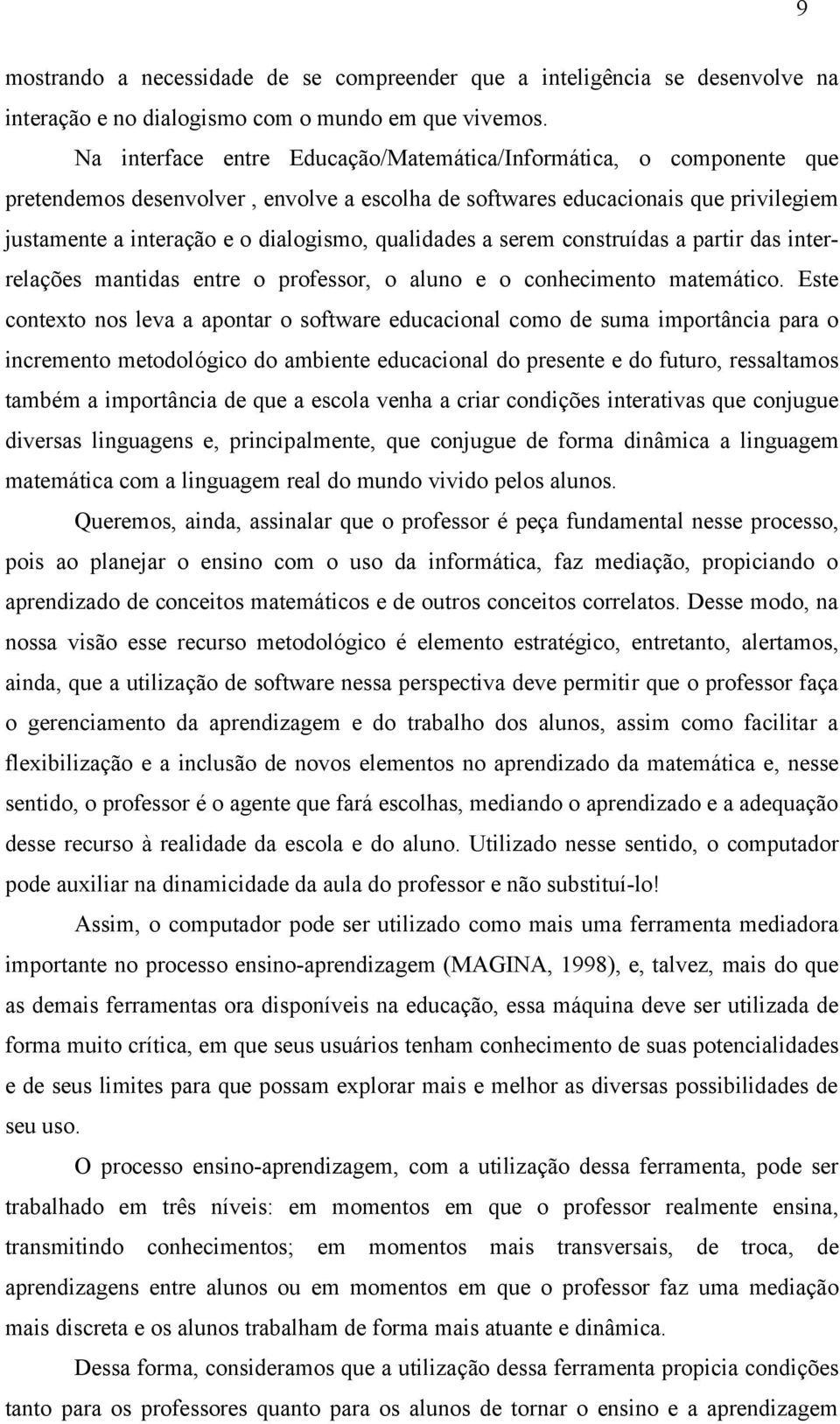 9

mostrando a necessidade de se compreender que a inteligência se desenvolve na interação e no dialogismo com o mundo em que vivemos.

Na interface entre Educação/Matemática/Informática, o componente que pretendemos desenvolver , envolve a escolha de softwares educacionais que privilegiem justamente a interação e o dialogismo, qualidades a serem construídas a partir das inter-relações mantidas entre o professor, o aluno e o conhecimento matemático. Este contexto nos leva a apontar o software educacional como de suma importância para o incremento metodológico do ambiente educacional do presente e do futuro, ressaltamos também a importância de que a escola venha a criar condições interativas que conjugue diversas linguagens e, principalmente, que conjugue de forma dinâmica a linguagem matemática com a linguagem real do mundo vivido pelos alunos.

Queremos, ainda, assinalar que o professor é peça fundamental nesse processo, pois ao planejar o ensino com o uso da informática, faz mediação, propiciando o aprendizado de conceitos matemáticos e de outros conceitos correlatos. Desse modo, na nossa visão esse recurso metodológico é elemento estratégico, entretanto, alertamos, ainda, que a utilização de software nessa perspectiva deve permitir que o professor faça o gerenciamento da aprendizagem e do trabalho dos alunos, assim como facilitar a flexibilização e a inclusão de novos elementos no aprendizado da matemática e, nesse sentido, o professor é o agente que fará escolhas, mediando o aprendizado e a adequação desse recurso à realidade da escola e do aluno. Utilizado nesse sentido, o computador pode auxiliar na dinamicidade da aula do professor e não substituí-lo!

Assim, o computador pode ser utilizado como mais uma ferramenta mediadora importante no processo ensino-aprendizagem (MAGINA, 1998), e, talvez, mais do que as demais ferramentas ora disponíveis na educação, essa máquina deve ser utilizada de forma muito crítica, em que seus usuários tenham conhecimento de suas potencialidades e de seus limites para que possam explorar mais e melhor as diversas possibilidades de seu uso.

O processo ensino-aprendizagem, com a utilização dessa ferramenta, pode ser trabalhado em três níveis: em momentos em que o professor realmente ensina, transmitindo conhecimentos; em momentos mais transversais, de troca, de aprendizagens entre alunos ou em momentos em que o professor faz uma mediação mais discreta e os alunos trabalham de forma mais atuante e dinâmica.

Dessa forma, consideramos que a utilização dessa ferramenta propicia condições tanto para os professores quanto para os alunos de tornar o ensino e a aprendizagem